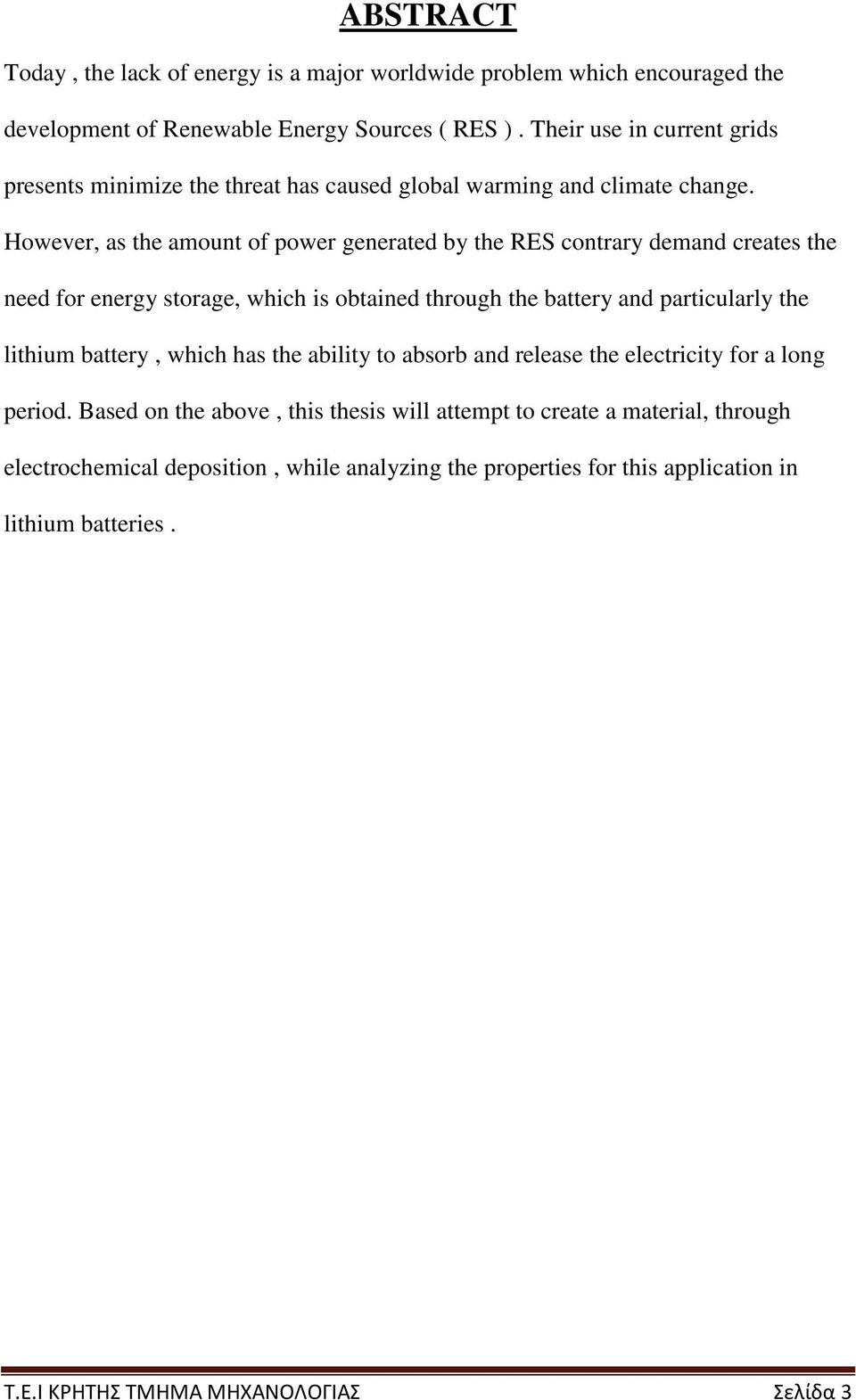 ABSTRACT

Today , the lack of energy is a major worldwide problem which encouraged the development of Renewable Energy Sources ( RES ) . Their use in current grids presents minimize the threat has caused global warming and climate change. However, as the amount of power generated by the RES contrary demand creates the need for energy storage, which is obtained through the battery and particularly the lithium battery , which has the ability to absorb and release the electricity for a long period. Based on the above , this thesis will attempt to create a material, through electrochemical deposition , while analyzing the properties for this application in lithium batteries .

Τ.Ε.Ι ΚΡΗΤΗΣ ΤΜΗΜΑ ΜΗΧΑΝΟΛΟΓΙΑΣ Σελίδα 3